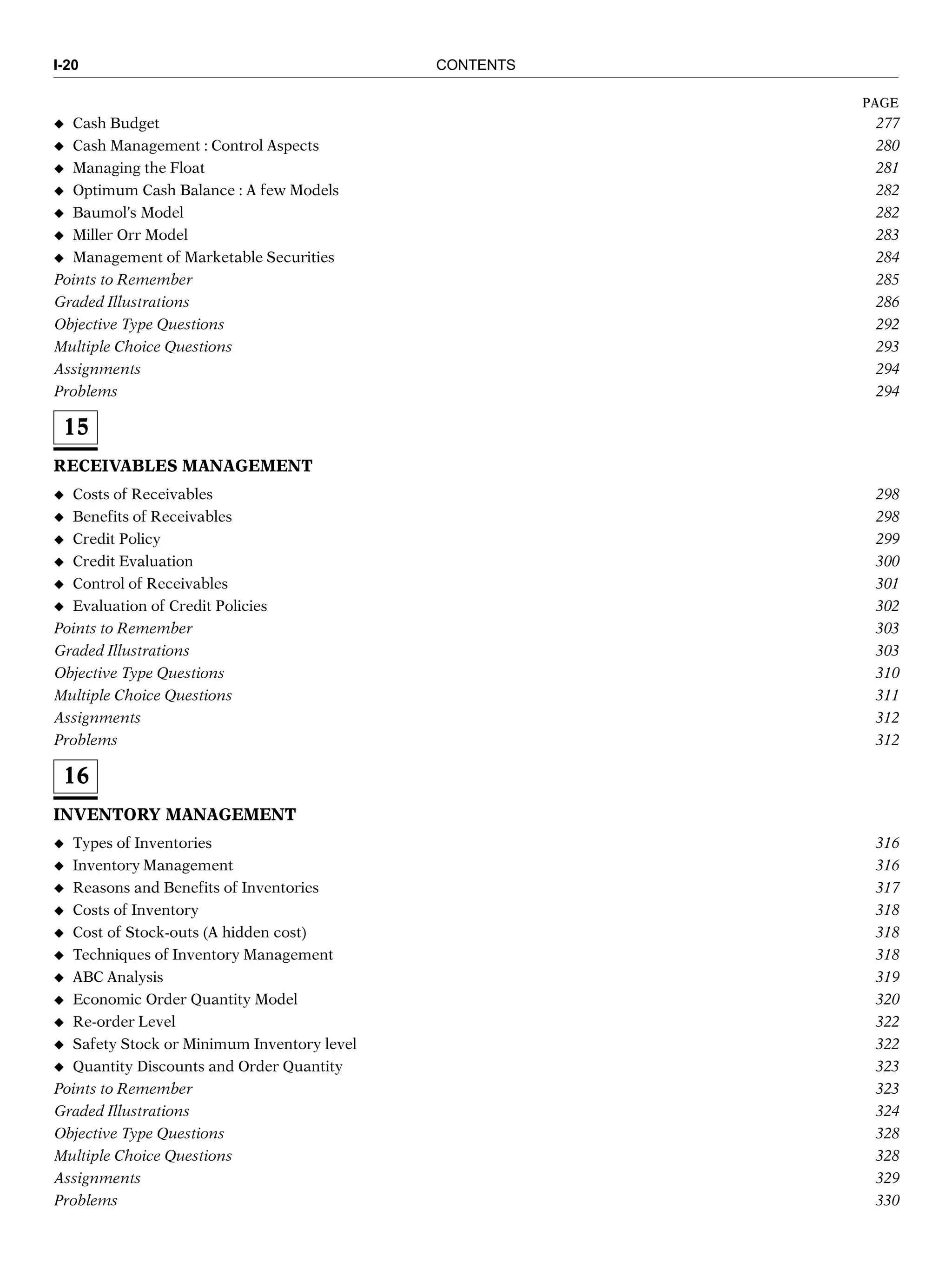 I-20 CONTENTS

PAGE

◆ Cash Budget 277
◆ Cash Management : Control Aspects 280
◆ Managing the Float 281
◆ Optimum Cash Balance : A few Models 282
◆ Baumol's Model 282
◆ Miller Orr Model 283
◆ Management of Marketable Securities 284
Points to Remember 285
Graded Illustrations 286
Objective Type Questions 292
Multiple Choice Questions 293
Assignments 294
Problems 294

15

RECEIVABLES MANAGEMENT

◆ Costs of Receivables 298
◆ Benefits of Receivables 298
◆ Credit Policy 299
◆ Credit Evaluation 300
◆ Control of Receivables 301
◆ Evaluation of Credit Policies 302
Points to Remember 303
Graded Illustrations 303
Objective Type Questions 310
Multiple Choice Questions 311
Assignments 312
Problems 312

16

INVENTORY MANAGEMENT

◆ Types of Inventories 316
◆ Inventory Management 316
◆ Reasons and Benefits of Inventories 317
◆ Costs of Inventory 318
◆ Cost of Stock-outs (A hidden cost) 318
◆ Techniques of Inventory Management 318
◆ ABC Analysis 319
◆ Economic Order Quantity Model 320
◆ Re-order Level 322
◆ Safety Stock or Minimum Inventory level 322
◆ Quantity Discounts and Order Quantity 323
Points to Remember 323
Graded Illustrations 324
Objective Type Questions 328
Multiple Choice Questions 328
Assignments 329
Problems 330